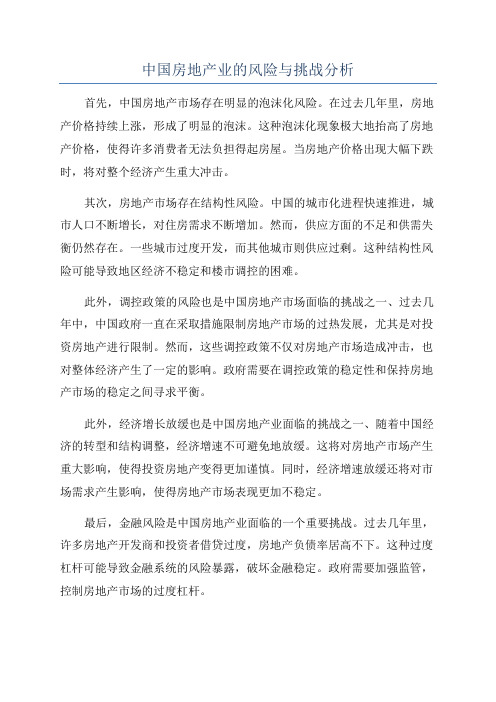 中国房地产业的风险与挑战分析

首先，中国房地产市场存在明显的泡沫化风险。在过去几年里，房地产价格持续上涨，形成了明显的泡沫。这种泡沫化现象极大地抬高了房地产价格，使得许多消费者无法负担得起房屋。当房地产价格出现大幅下跌时，将对整个经济产生重大冲击。

其次，房地产市场存在结构性风险。中国的城市化进程快速推进，城市人口不断增长，对住房需求不断增加。然而，供应方面的不足和供需失衡仍然存在。一些城市过度开发，而其他城市则供应过剩。这种结构性风险可能导致地区经济不稳定和楼市调控的困难。

此外，调控政策的风险也是中国房地产市场面临的挑战之一、过去几年中，中国政府一直在采取措施限制房地产市场的过热发展，尤其是对投资房地产进行限制。然而，这些调控政策不仅对房地产市场造成冲击，也对整体经济产生了一定的影响。政府需要在调控政策的稳定性和保持房地产市场的稳定之间寻求平衡。

此外，经济增长放缓也是中国房地产业面临的挑战之一、随着中国经济的转型和结构调整，经济增速不可避免地放缓。这将对房地产市场产生重大影响，使得投资房地产变得更加谨慎。同时，经济增速放缓还将对市场需求产生影响，使得房地产市场表现更加不稳定。

最后，金融风险是中国房地产业面临的一个重要挑战。过去几年里，许多房地产开发商和投资者借贷过度，房地产负债率居高不下。这种过度杠杆可能导致金融系统的风险暴露，破坏金融稳定。政府需要加强监管，控制房地产市场的过度杠杆。